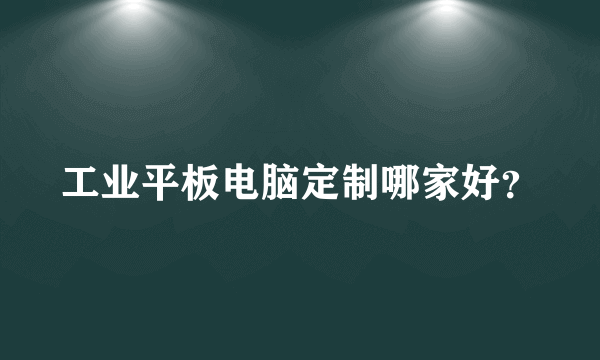 工业平板电脑定制哪家好?